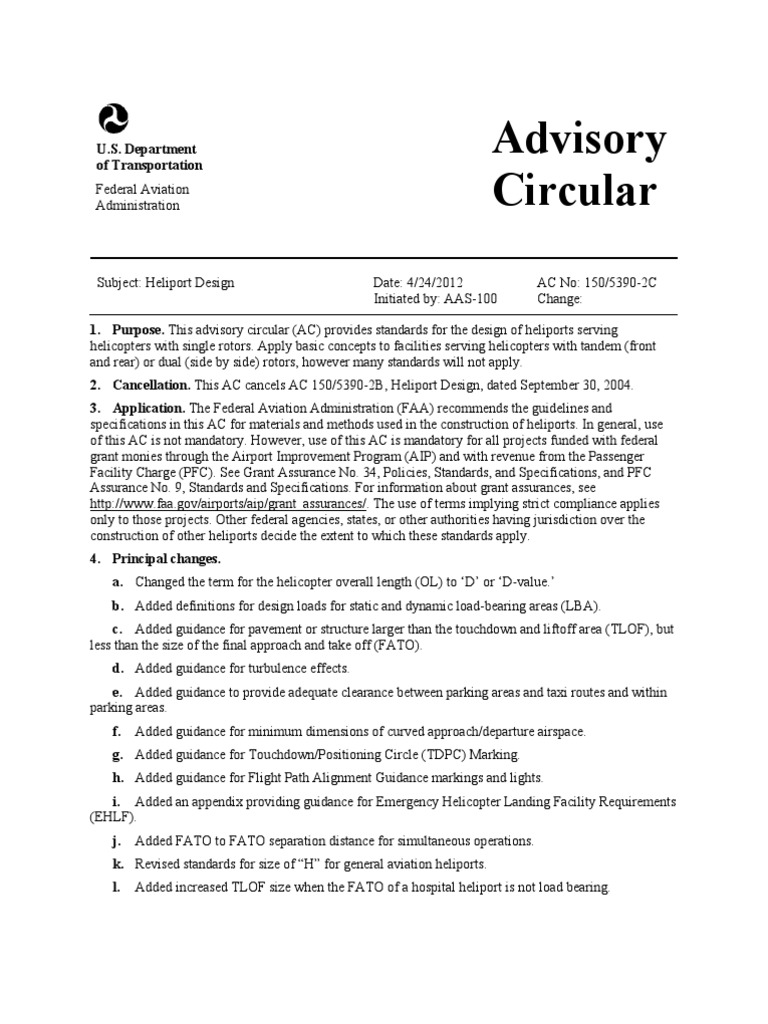 U.S. Department of Transportation

Federal Aviation Administration

Advisory Circular

Subject: Heliport Design

Date: 4/24/2012
Initiated by: AAS-100

AC No: 150/5390-2C
Change:

1. Purpose. This advisory circular (AC) provides standards for the design of heliports serving helicopters with single rotors. Apply basic concepts to facilities serving helicopters with tandem (front and rear) or dual (side by side) rotors, however many standards will not apply.

2. Cancellation. This AC cancels AC 150/5390-2B, Heliport Design, dated September 30, 2004.

3. Application. The Federal Aviation Administration (FAA) recommends the guidelines and specifications in this AC for materials and methods used in the construction of heliports. In general, use of this AC is not mandatory. However, use of this AC is mandatory for all projects funded with federal grant monies through the Airport Improvement Program (AIP) and with revenue from the Passenger Facility Charge (PFC). See Grant Assurance No. 34, Policies, Standards, and Specifications, and PFC Assurance No. 9, Standards and Specifications. For information about grant assurances, see http://www.faa.gov/airports/aip/grant_assurances/. The use of terms implying strict compliance applies only to those projects. Other federal agencies, states, or other authorities having jurisdiction over the construction of other heliports decide the extent to which these standards apply.

4. Principal changes.

a. Changed the term for the helicopter overall length (OL) to 'D' or 'D-value.'

b. Added definitions for design loads for static and dynamic load-bearing areas (LBA).

c. Added guidance for pavement or structure larger than the touchdown and liftoff area (TLOF), but less than the size of the final approach and take off (FATO).

d. Added guidance for turbulence effects.

e. Added guidance to provide adequate clearance between parking areas and taxi routes and within parking areas.

f. Added guidance for minimum dimensions of curved approach/departure airspace.

g. Added guidance for Touchdown/Positioning Circle (TDPC) Marking.

h. Added guidance for Flight Path Alignment Guidance markings and lights.

i. Added an appendix providing guidance for Emergency Helicopter Landing Facility Requirements (EHLF).

j. Added FATO to FATO separation distance for simultaneous operations.

k. Revised standards for size of "H" for general aviation heliports.

l. Added increased TLOF size when the FATO of a hospital heliport is not load bearing.